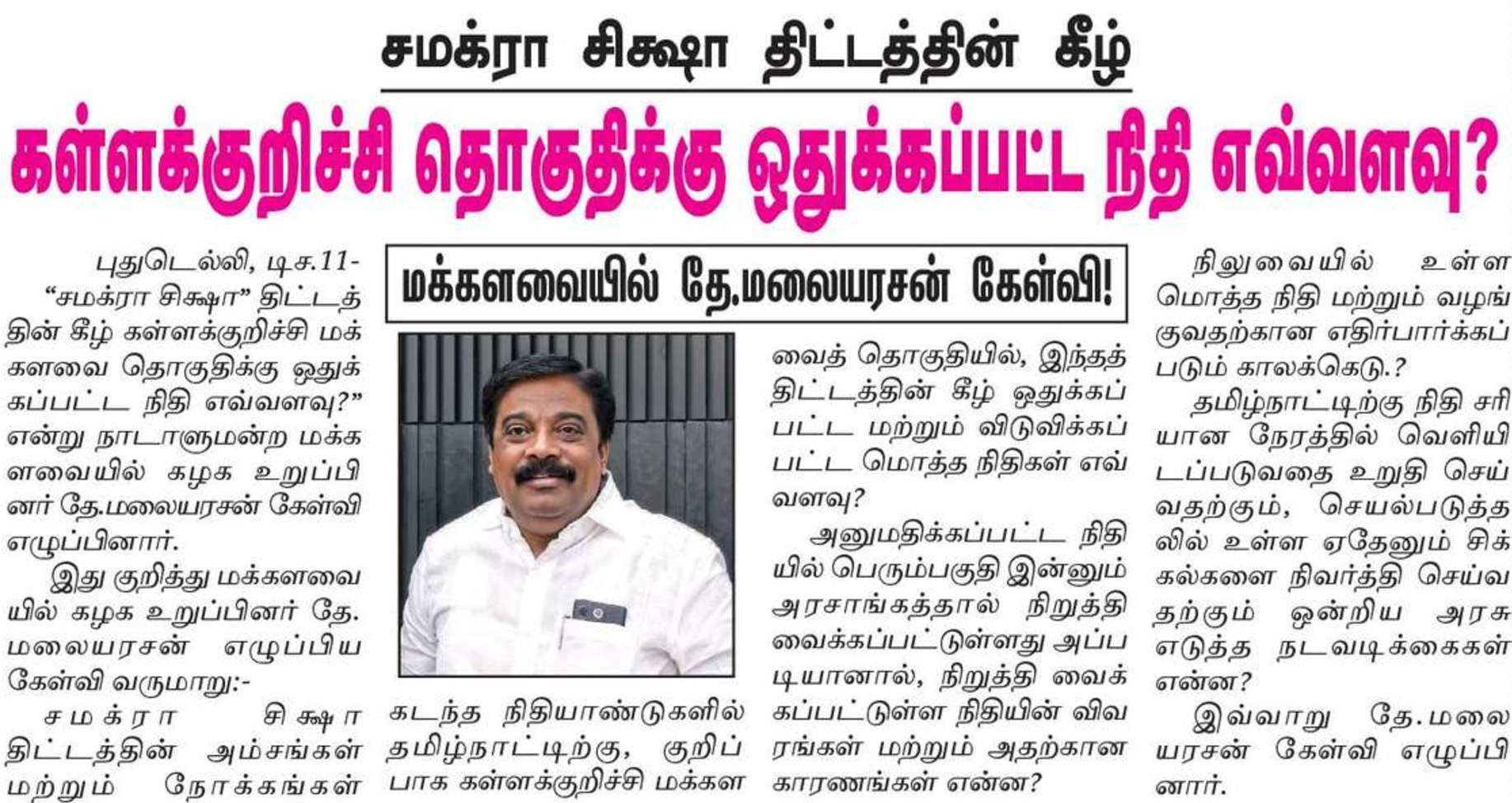 சமக்ரா சிக்ஷா திட்டத்தின் கீழ்

கள்ளக்குறிச்சி தொகுதிக்கு ஒதுக்கப்பட்ட நிதி எவ்வளவு?

மக்களவையில் தே.மலையரசன் கேள்வி!

புதுடெல்லி, டிச.11-
"சமக்ரா சிக்ஷா" திட்டத்தின் கீழ் கள்ளக்குறிச்சி மக்களவை தொகுதிக்கு ஒதுக்கப்பட்ட நிதி எவ்வளவு?" என்று நாடாளுமன்ற மக்களவையில் கழக உறுப்பினர் தே.மலையரசன் கேள்வி எழுப்பினார்.

இது குறித்து மக்களவையில் கழக உறுப்பினர் தே. மலையரசன் எழுப்பிய கேள்வி வருமாறு:-

சமக்ரா சிக்ஷா திட்டத்தின் அம்சங்கள் மற்றும் நோக்கங்கள்

கடந்த நிதியாண்டுகளில் தமிழ்நாட்டிற்கு, குறிப்பாக கள்ளக்குறிச்சி மக்களவைத் தொகுதியில், இந்தத் திட்டத்தின் கீழ் ஒதுக்கப்பட்ட மற்றும் விடுவிக்கப்பட்ட மொத்த நிதிகள் எவ்வளவு?

அனுமதிக்கப்பட்ட நிதியில் பெரும்பகுதி இன்னும் அரசாங்கத்தால் நிறுத்தி வைக்கப்பட்டுள்ளது அப்படியானால், நிறுத்தி வைக்கப்பட்டுள்ள நிதியின் விவரங்கள் மற்றும் அதற்கான காரணங்கள் என்ன?

நிலுவையில் உள்ள மொத்த நிதி மற்றும் வழங்குவதற்கான எதிர்பார்க்கப்படும் காலக்கெடு.?

தமிழ்நாட்டிற்கு நிதி சரியான நேரத்தில் வெளியிடப்படுவதை உறுதி செய்வதற்கும், செயல்படுத்தலில் உள்ள ஏதேனும் சிக்கல்களை நிவர்த்தி செய்வதற்கும் ஒன்றிய அரசு எடுத்த நடவடிக்கைகள் என்ன?

இவ்வாறு தே.மலையரசன் கேள்வி எழுப்பினார்.